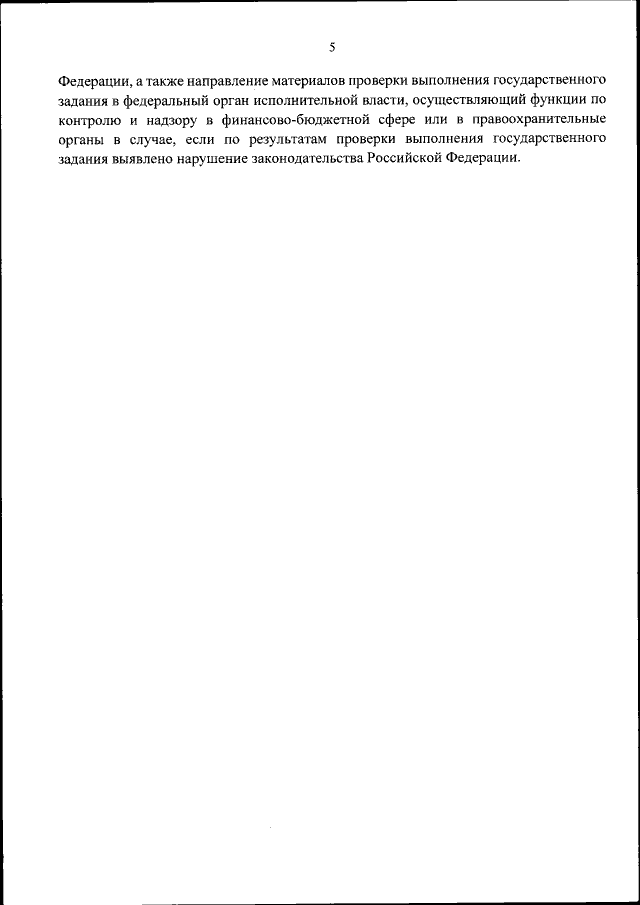 5

Федерации, а также направление материалов проверки выполнения государственного задания в федеральный орган исполнительной власти, осуществляющий функции по контролю и надзору в финансово-бюджетной сфере или в правоохранительные органы в случае, если по результатам проверки выполнения государственного задания выявлено нарушение законодательства Российской Федерации.